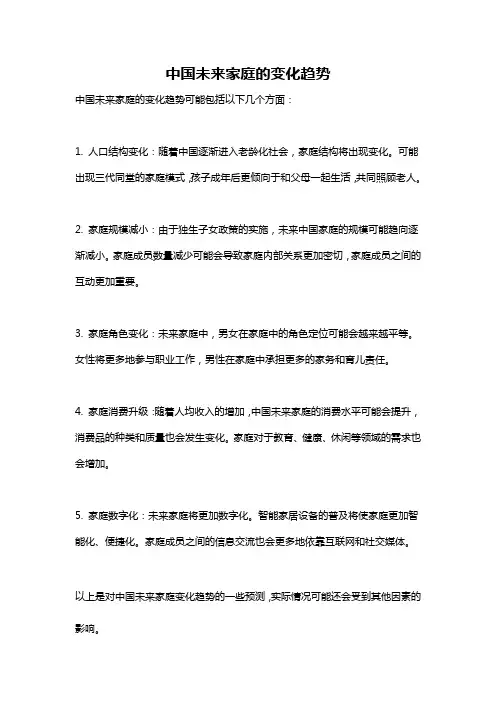 中国未来家庭的变化趋势

中国未来家庭的变化趋势可能包括以下几个方面：

1. 人口结构变化：随着中国逐渐进入老龄化社会，家庭结构将出现变化。可能出现三代同堂的家庭模式，孩子成年后更倾向于和父母一起生活，共同照顾老人。

2. 家庭规模减小：由于独生子女政策的实施，未来中国家庭的规模可能趋向逐渐减小。家庭成员数量减少可能会导致家庭内部关系更加密切，家庭成员之间的互动更加重要。

3. 家庭角色变化：未来家庭中，男女在家庭中的角色定位可能会越来越平等。女性将更多地参与职业工作，男性在家庭中承担更多的家务和育儿责任。

4. 家庭消费升级：随着人均收入的增加，中国未来家庭的消费水平可能会提升，消费品的种类和质量也会发生变化。家庭对于教育、健康、休闲等领域的需求也会增加。

5. 家庭数字化：未来家庭将更加数字化。智能家居设备的普及将使家庭更加智能化、便捷化。家庭成员之间的信息交流也会更多地依靠互联网和社交媒体。

以上是对中国未来家庭变化趋势的一些预测，实际情况可能还会受到其他因素的影响。